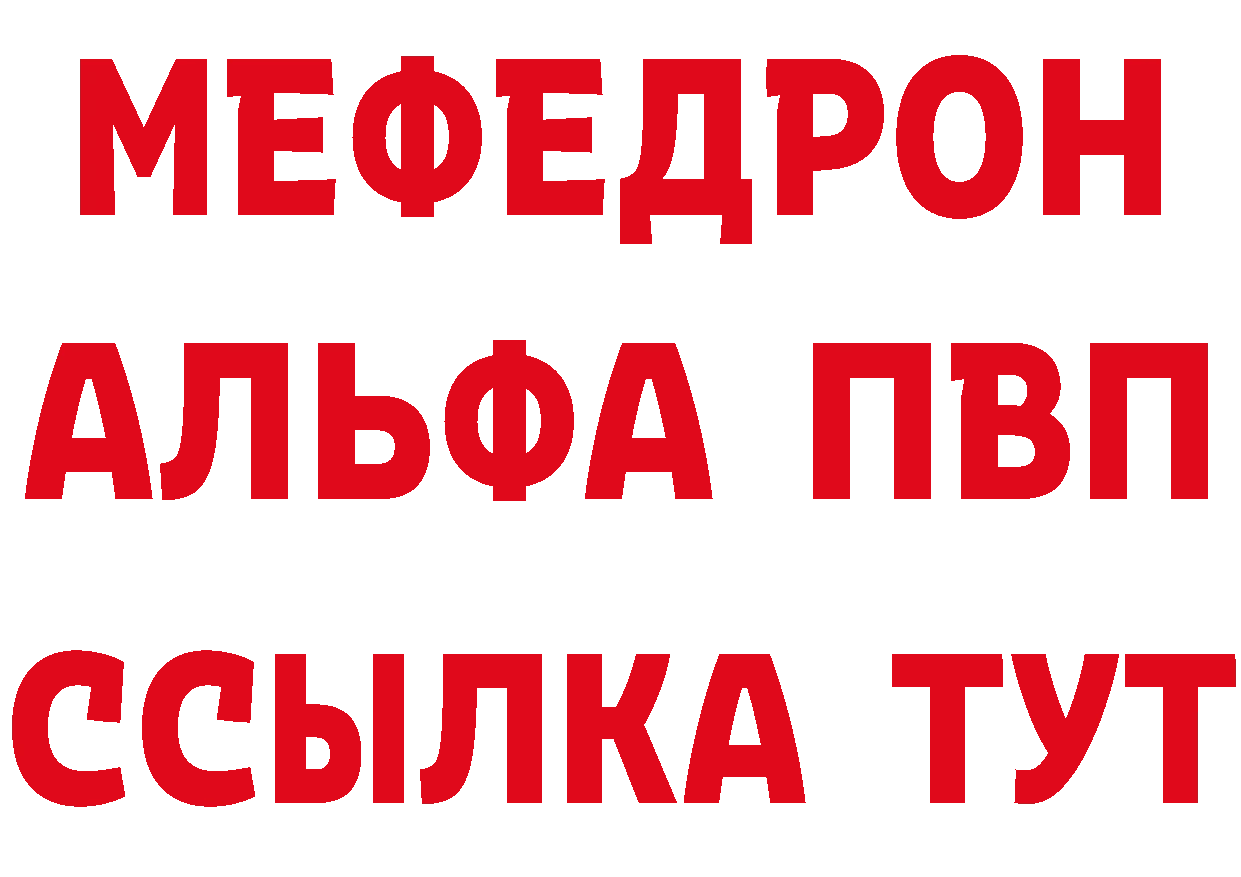 МЕФЕДРОН
АЛЬФА ПВП
ССЫЛКА ТУТ